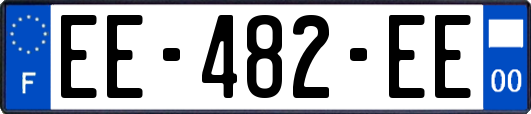 F
EE-482-EE
00